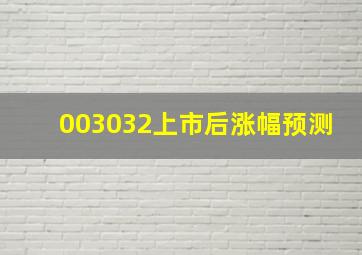 003032上市后涨幅预测